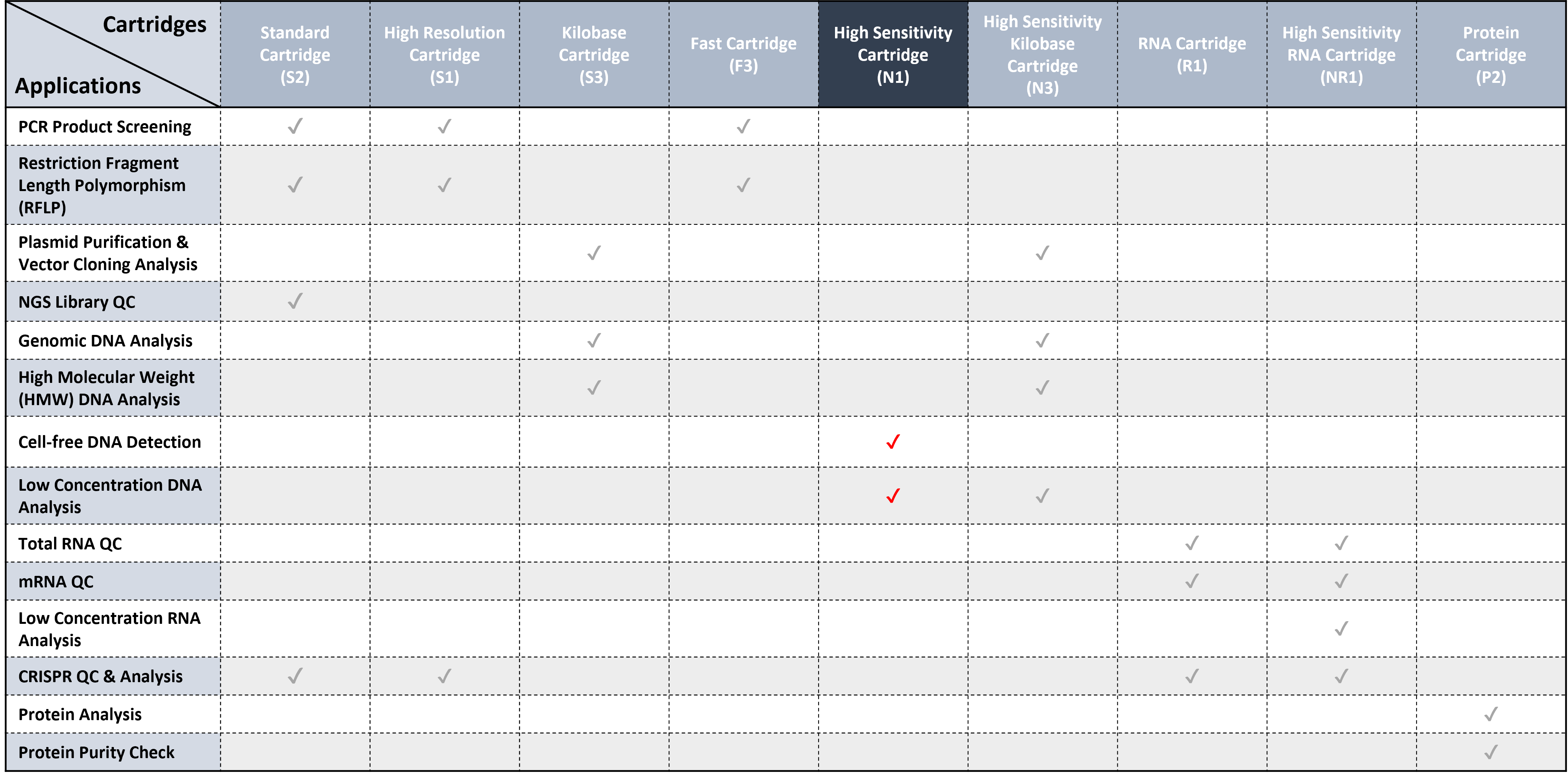 | Cartridges / Applications | Standard Cartridge (S2) | High Resolution Cartridge (S1) | Kilobase Cartridge (S3) | Fast Cartridge (F3) | High Sensitivity Cartridge (N1) | High Sensitivity Kilobase Cartridge (N3) | RNA Cartridge (R1) | High Sensitivity RNA Cartridge (NR1) | Protein Cartridge (P2) |
|---|---|---|---|---|---|---|---|---|---|
| PCR Product Screening | ✓ | ✓ | | ✓ | | | | | |
| Restriction Fragment Length Polymorphism (RFLP) | ✓ | ✓ | | ✓ | | | | | |
| Plasmid Purification & Vector Cloning Analysis | | | ✓ | | | ✓ | | | |
| NGS Library QC | ✓ | | | | | | | | |
| Genomic DNA Analysis | | | ✓ | | | ✓ | | | |
| High Molecular Weight (HMW) DNA Analysis | | | ✓ | | | ✓ | | | |
| Cell-free DNA Detection | | | | | ✓ | | | | |
| Low Concentration DNA Analysis | | | | | ✓ | ✓ | | | |
| Total RNA QC | | | | | | | ✓ | ✓ | |
| mRNA QC | | | | | | | ✓ | ✓ | |
| Low Concentration RNA Analysis | | | | | | | | ✓ | |
| CRISPR QC & Analysis | ✓ | ✓ | | | | | ✓ | ✓ | |
| Protein Analysis | | | | | | | | | ✓ |
| Protein Purity Check | | | | | | | | | ✓ |